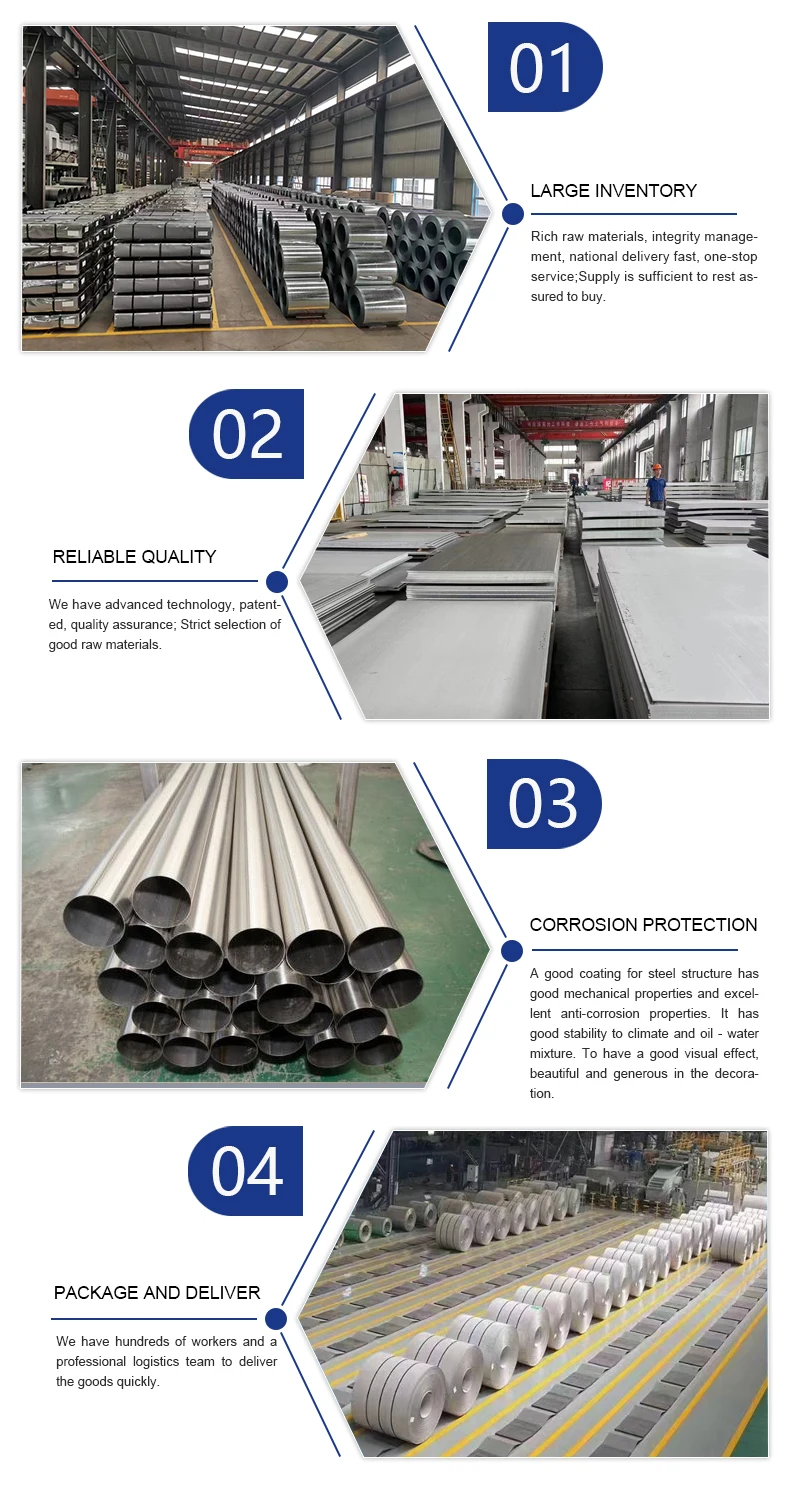 01

LARGE INVENTORY

Rich raw materials, integrity management, national delivery fast, one-stop service;Supply is sufficient to rest assured to buy.

02

RELIABLE QUALITY

We have advanced technology, patented, quality assurance; Strict selection of good raw materials.

03

CORROSION PROTECTION

A good coating for steel structure has good mechanical properties and excellent anti-corrosion properties. It has good stability to climate and oil - water mixture. To have a good visual effect, beautiful and generous in the decoration.

04

PACKAGE AND DELIVER

We have hundreds of workers and a professional logistics team to deliver the goods quickly.